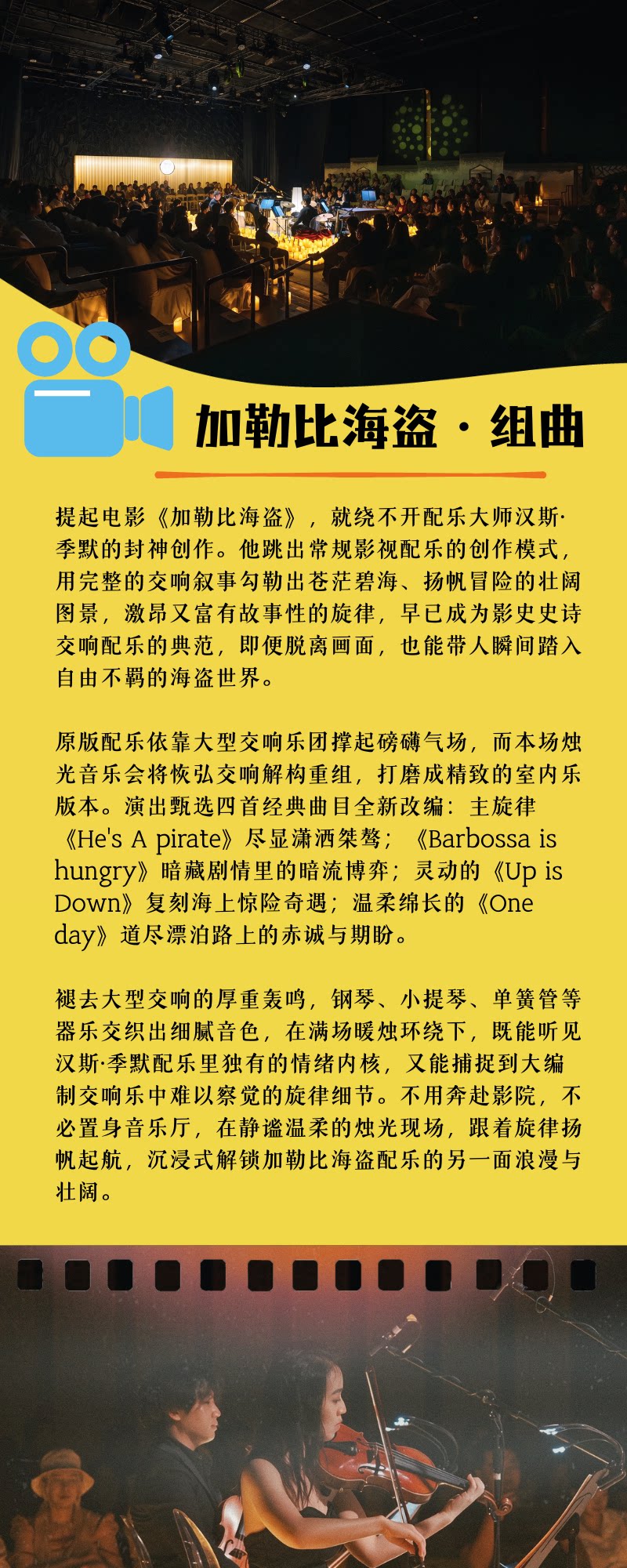 加勒比海盗·组曲

提起电影《加勒比海盗》，就绕不开配乐大师汉斯·季默的封神创作。他跳出常规影视配乐的创作模式，用完整的交响叙事勾勒出苍茫碧海、扬帆冒险的壮阔图景，激昂又富有故事性的旋律，早已成为影史史诗交响配乐的典范，即便脱离画面，也能带人瞬间踏入自由不羁的海盗世界。

原版配乐依靠大型交响乐团撑起磅礴气场，而本场烛光音乐会将恢弘交响解构重组，打磨成精致的室内乐版本。演出甄选四首经典曲目全新改编：主旋律《He's A pirate》尽显潇洒桀骜；《Barbossa is hungry》暗藏剧情里的暗流博弈；灵动的《Up is Down》复刻海上惊险奇遇；温柔绵长的《One day》道尽漂泊路上的赤诚与期盼。

褪去大型交响的厚重轰鸣，钢琴、小提琴、单簧管等器乐交织出细腻音色，在满场暖烛环绕下，既能听见汉斯·季默配乐里独有的情绪内核，又能捕捉到大编制交响乐中难以察觉的旋律细节。不用奔赴影院，不必置身音乐厅，在静谧温柔的烛光现场，跟着旋律扬帆起航，沉浸式解锁加勒比海盗配乐的另一面浪漫与壮阔。